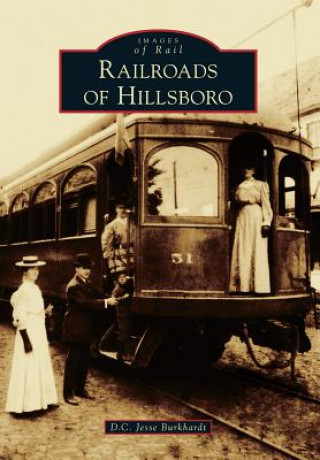 IMAGES
of Rail
RAILROADS
OF HILLSBORO

51

D.C. Jesse Burkhardt